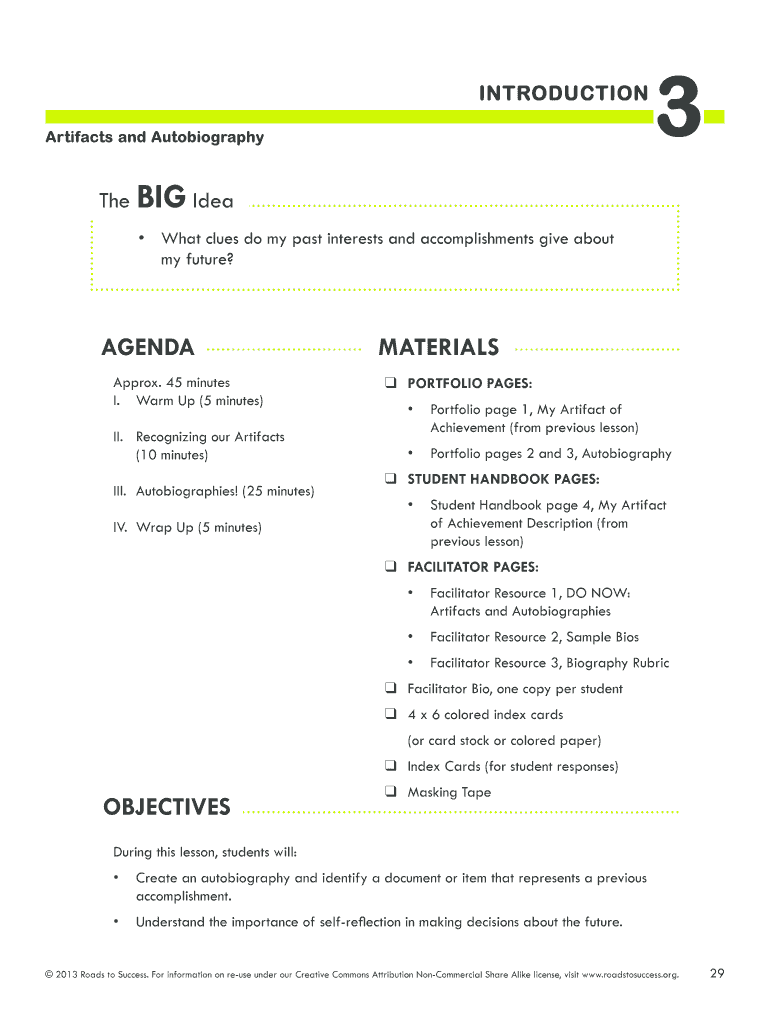 INTRODUCTION 3

Artifacts and Autobiography

The BIG Idea

• What clues do my past interests and accomplishments give about my future?

AGENDA

Approx. 45 minutes
I. Warm Up (5 minutes)

II. Recognizing our Artifacts (10 minutes)

III. Autobiographies! (25 minutes)

IV. Wrap Up (5 minutes)

MATERIALS

❑ PORTFOLIO PAGES:

• Portfolio page 1, My Artifact of Achievement (from previous lesson)

• Portfolio pages 2 and 3, Autobiography

❑ STUDENT HANDBOOK PAGES:

• Student Handbook page 4, My Artifact of Achievement Description (from previous lesson)

❑ FACILITATOR PAGES:

• Facilitator Resource 1, DO NOW: Artifacts and Autobiographies

• Facilitator Resource 2, Sample Bios

• Facilitator Resource 3, Biography Rubric

❑ Facilitator Bio, one copy per student

❑ 4 x 6 colored index cards (or card stock or colored paper)

❑ Index Cards (for student responses)

❑ Masking Tape

OBJECTIVES

During this lesson, students will:

• Create an autobiography and identify a document or item that represents a previous accomplishment.

• Understand the importance of self-reflection in making decisions about the future.

© 2013 Roads to Success. For information on re-use under our Creative Commons Attribution Non-Commercial Share Alike license, visit www.roadstosuccess.org. 29